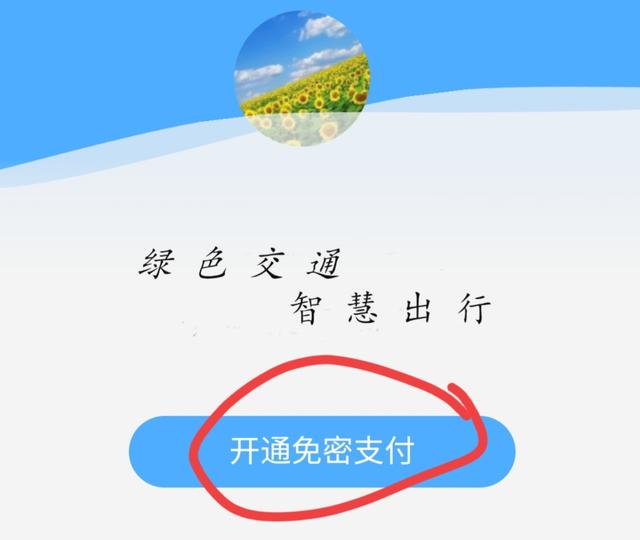 绿色交通
智慧出行

开通免密支付